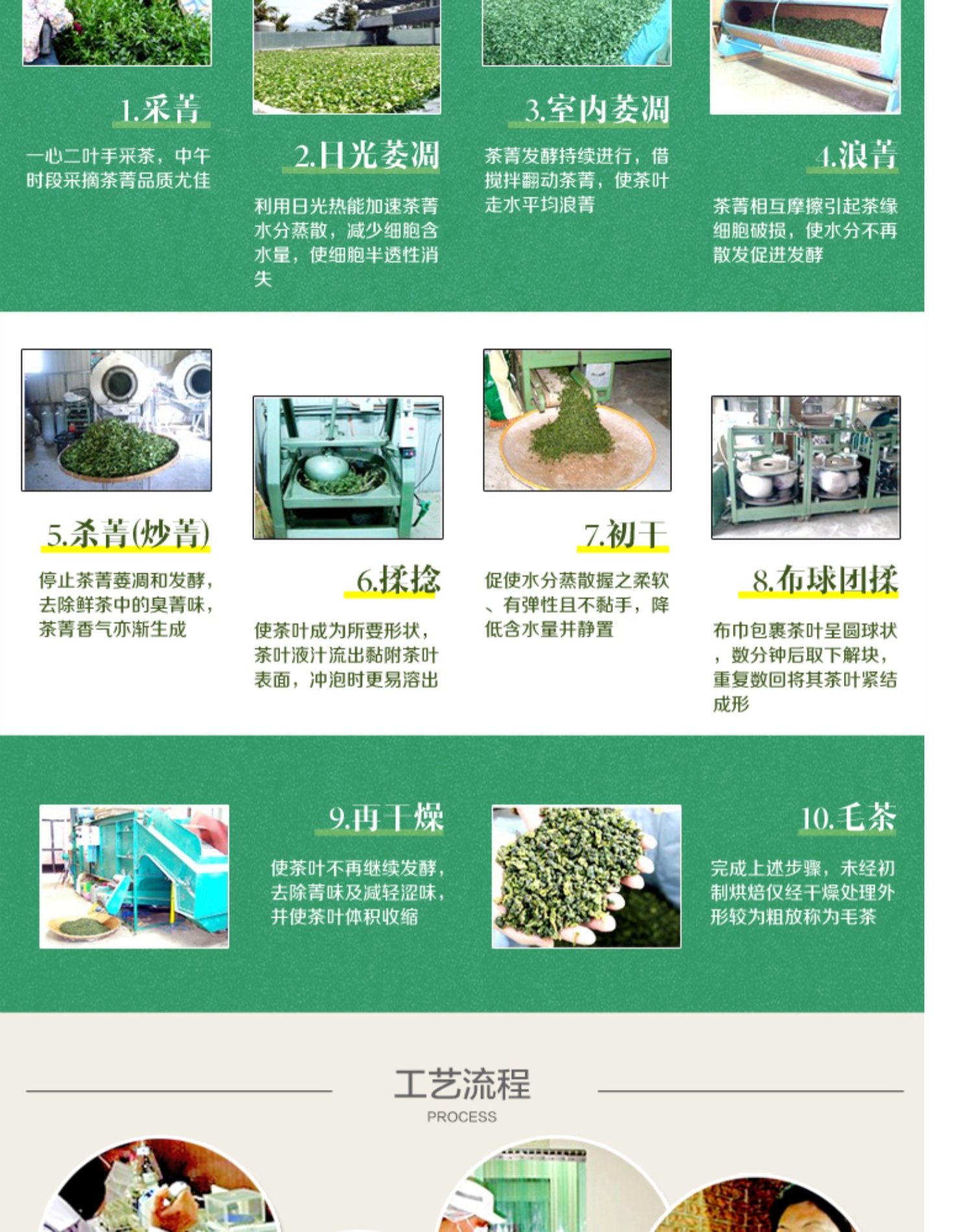 1.采菁

一心二叶手采茶，中午时段采摘茶菁品质尤佳

2.日光萎凋

利用日光热能加速茶菁水分蒸散，减少细胞含水量，使细胞半透性消失

3.室内萎凋

茶菁发酵持续进行，借搅拌翻动茶菁，使茶叶走水平均浪菁

4.浪菁

茶菁相互摩擦引起茶缘细胞破损，使水分不再散发促进发酵

5.杀菁(炒菁)

停止茶菁萎凋和发酵，去除鲜茶中的臭菁味，茶菁香气亦渐生成

6.揉捻

使茶叶成为所要形状，茶叶液汁流出黏附茶叶表面，冲泡时更易溶出

7.初干

促使水分蒸散握之柔软、有弹性且不黏手，降低含水量并静置

8.布球团揉

布巾包裹茶叶呈圆球状，数分钟后取下解块，重复数回将其茶叶紧结成形

9.再干燥

使茶叶不再继续发酵，去除菁味及减轻涩味，并使茶叶体积收缩

10.毛茶

完成上述步骤，未经初制烘焙仅经干燥处理外形较为粗放称为毛茶

工艺流程
PROCESS